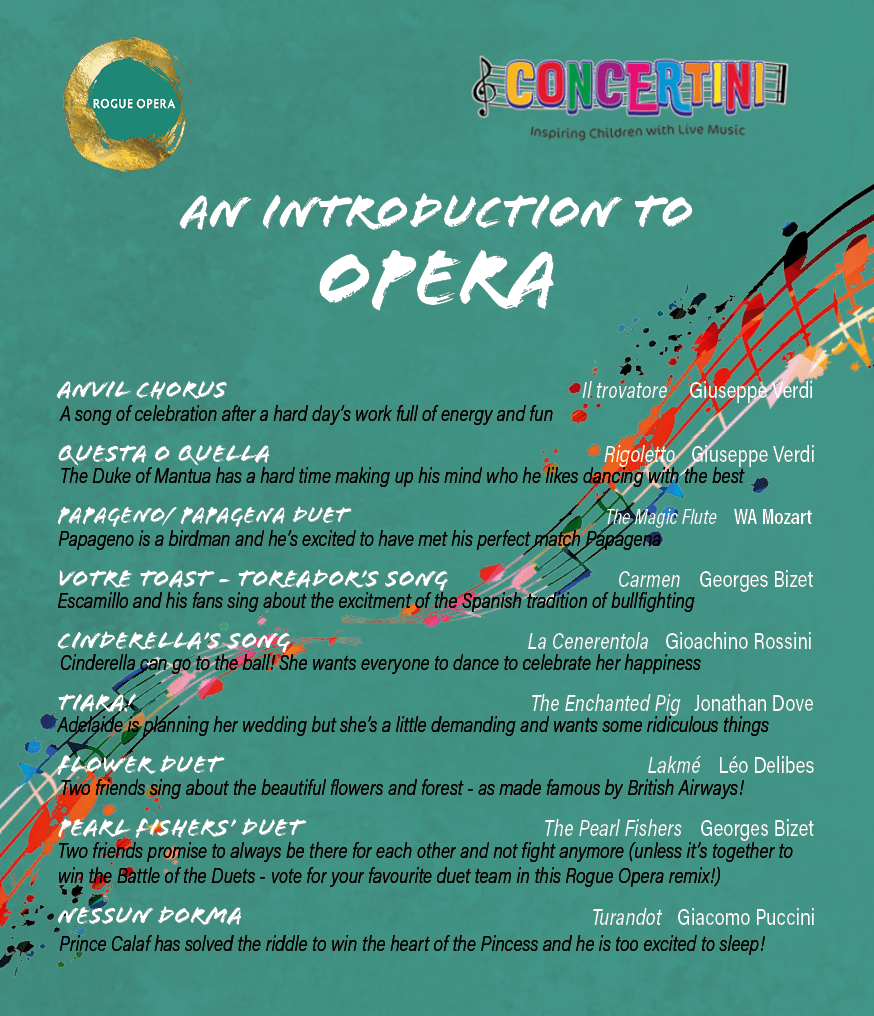 ROGUE OPERA

CONCERTINI
Inspiring Children with Live Music

AN INTRODUCTION TO
OPERA

ANVIL CHORUS Il trovatore Giuseppe Verdi
A song of celebration after a hard day's work full of energy and fun

QUESTA O QUELLA Rigoletto Giuseppe Verdi
The Duke of Mantua has a hard time making up his mind who he likes dancing with the best

PAPAGENO/ PAPAGENA DUET The Magic Flute WA Mozart
Papageno is a birdman and he's excited to have met his perfect match Papagena

VOTRE TOAST - TOREADOR'S SONG Carmen Georges Bizet
Escamillo and his fans sing about the excitment of the Spanish tradition of bullfighting

CINDERELLA'S SONG La Cenerentola Gioachino Rossini
Cinderella can go to the ball! She wants everyone to dance to celebrate her happiness

TIARA! The Enchanted Pig Jonathan Dove
Adelaide is planning her wedding but she's a little demanding and wants some ridiculous things

FLOWER DUET Lakmé Léo Delibes
Two friends sing about the beautiful flowers and forest - as made famous by British Airways!

PEARL FISHERS' DUET The Pearl Fishers Georges Bizet
Two friends promise to always be there for each other and not fight anymore (unless it's together to win the Battle of the Duets - vote for your favourite duet team in this Rogue Opera remix!)

NESSUN DORMA Turandot Giacomo Puccini
Prince Calaf has solved the riddle to win the heart of the Pincess and he is too excited to sleep!